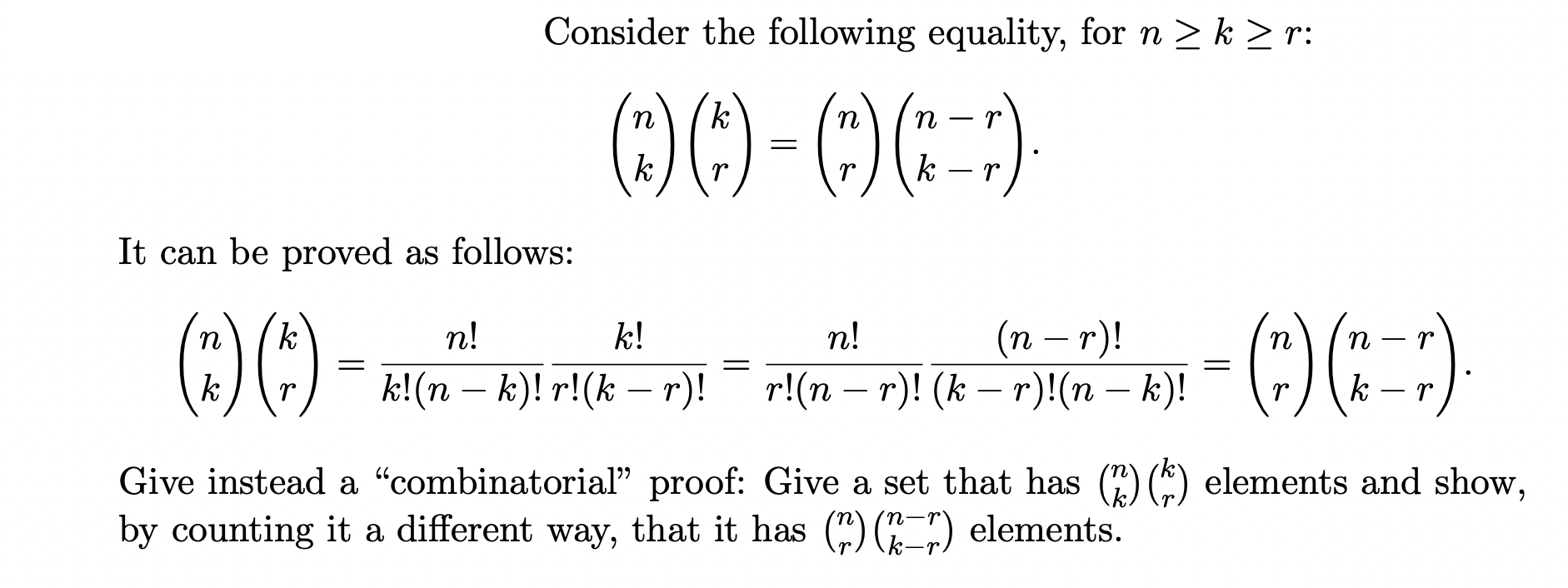 Consider the following equality, for $n \geq k \geq r$:

$$\binom{n}{k}\binom{k}{r} = \binom{n}{r}\binom{n-r}{k-r}.$$

It can be proved as follows:

$$\binom{n}{k}\binom{k}{r} = \frac{n!}{k!(n-k)!}\frac{k!}{r!(k-r)!} = \frac{n!}{r!(n-r)!}\frac{(n-r)!}{(k-r)!(n-k)!} = \binom{n}{r}\binom{n-r}{k-r}.$$

Give instead a “combinatorial” proof: Give a set that has $\binom{n}{k}\binom{k}{r}$ elements and show, by counting it a different way, that it has $\binom{n}{r}\binom{n-r}{k-r}$ elements.